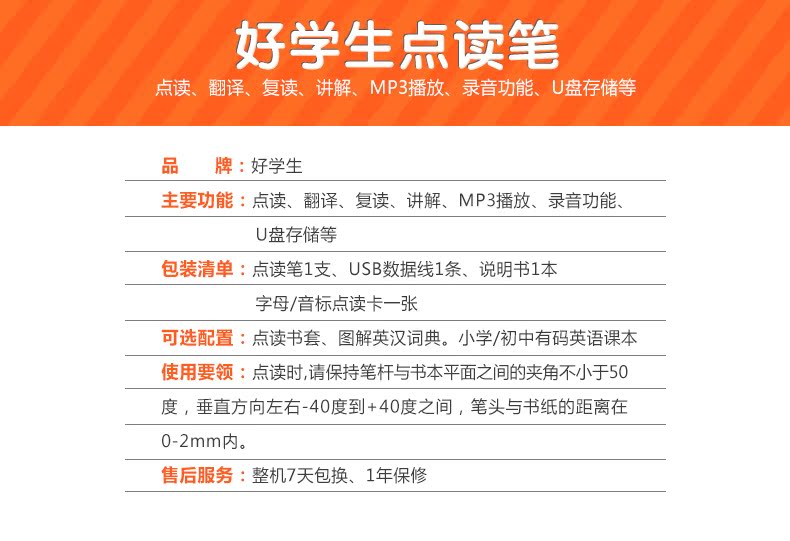 好学生点读笔

点读、翻译、复读、讲解、MP3播放、录音功能、U盘存储等

品 牌：好学生

主要功能：点读、翻译、复读、讲解、MP3播放、录音功能、U盘存储等

包装清单：点读笔1支、USB数据线1条、说明书1本
字母/音标点读卡一张

可选配置：点读书套、图解英汉词典。小学/初中有码英语课本

使用要领：点读时,请保持笔杆与书本平面之间的夹角不小于50度，垂直方向左右-40度到+40度之间，笔头与书纸的距离在0-2mm内。

售后服务：整机7天包换、1年保修